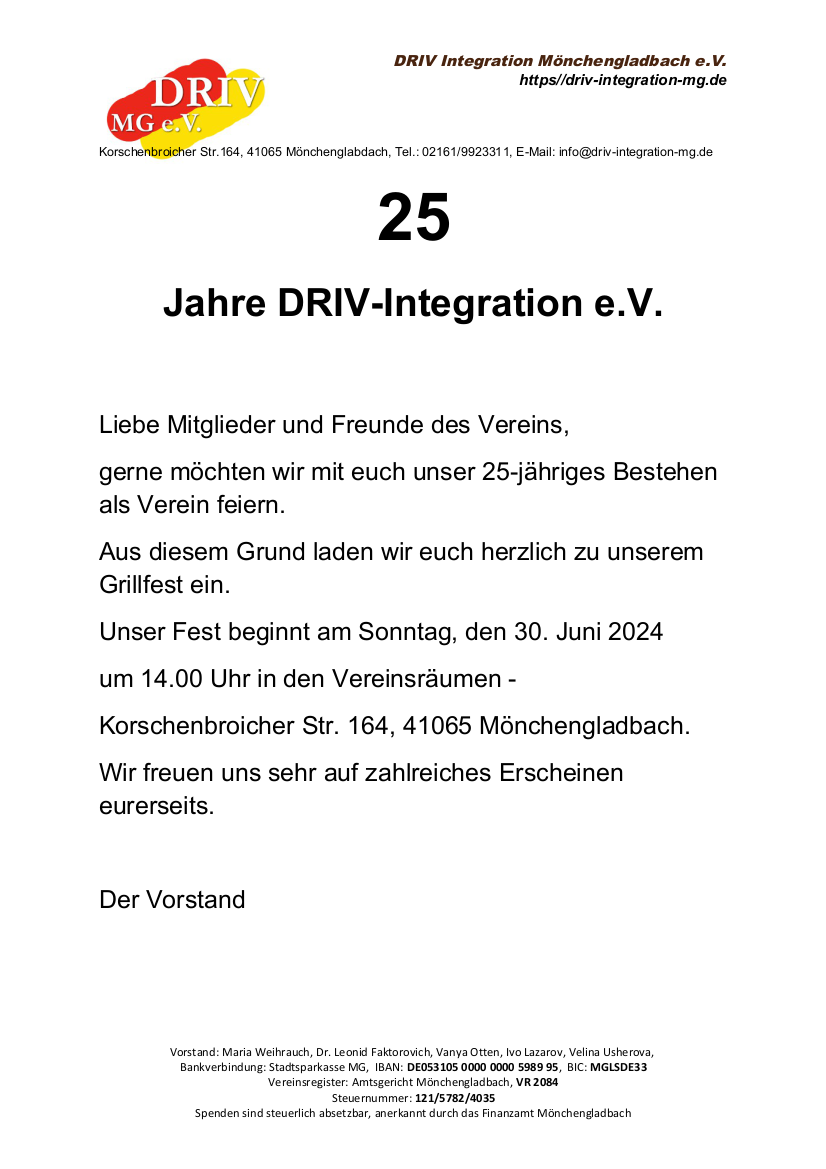 DRIV
MG e.V.

DRIV Integration Mönchengladbach e.V.
https//driv-integration-mg.de

Korschenbroicher Str.164, 41065 Mönchenglabdach, Tel.: 02161/9923311, E-Mail: info@driv-integration-mg.de

25

Jahre DRIV-Integration e.V.

Liebe Mitglieder und Freunde des Vereins,

gerne möchten wir mit euch unser 25-jähriges Bestehen als Verein feiern.

Aus diesem Grund laden wir euch herzlich zu unserem Grillfest ein.

Unser Fest beginnt am Sonntag, den 30. Juni 2024

um 14.00 Uhr in den Vereinsräumen -

Korschenbroicher Str. 164, 41065 Mönchengladbach.

Wir freuen uns sehr auf zahlreiches Erscheinen eurerseits.

Der Vorstand

Vorstand: Maria Weihrauch, Dr. Leonid Faktorovich, Vanya Otten, Ivo Lazarov, Velina Usherova,
Bankverbindung: Stadtsparkasse MG, IBAN: DE053105 0000 0000 5989 95, BIC: MGLSDE33
Vereinsregister: Amtsgericht Mönchengladbach, VR 2084
Steuernummer: 121/5782/4035
Spenden sind steuerlich absetzbar, anerkannt durch das Finanzamt Mönchengladbach